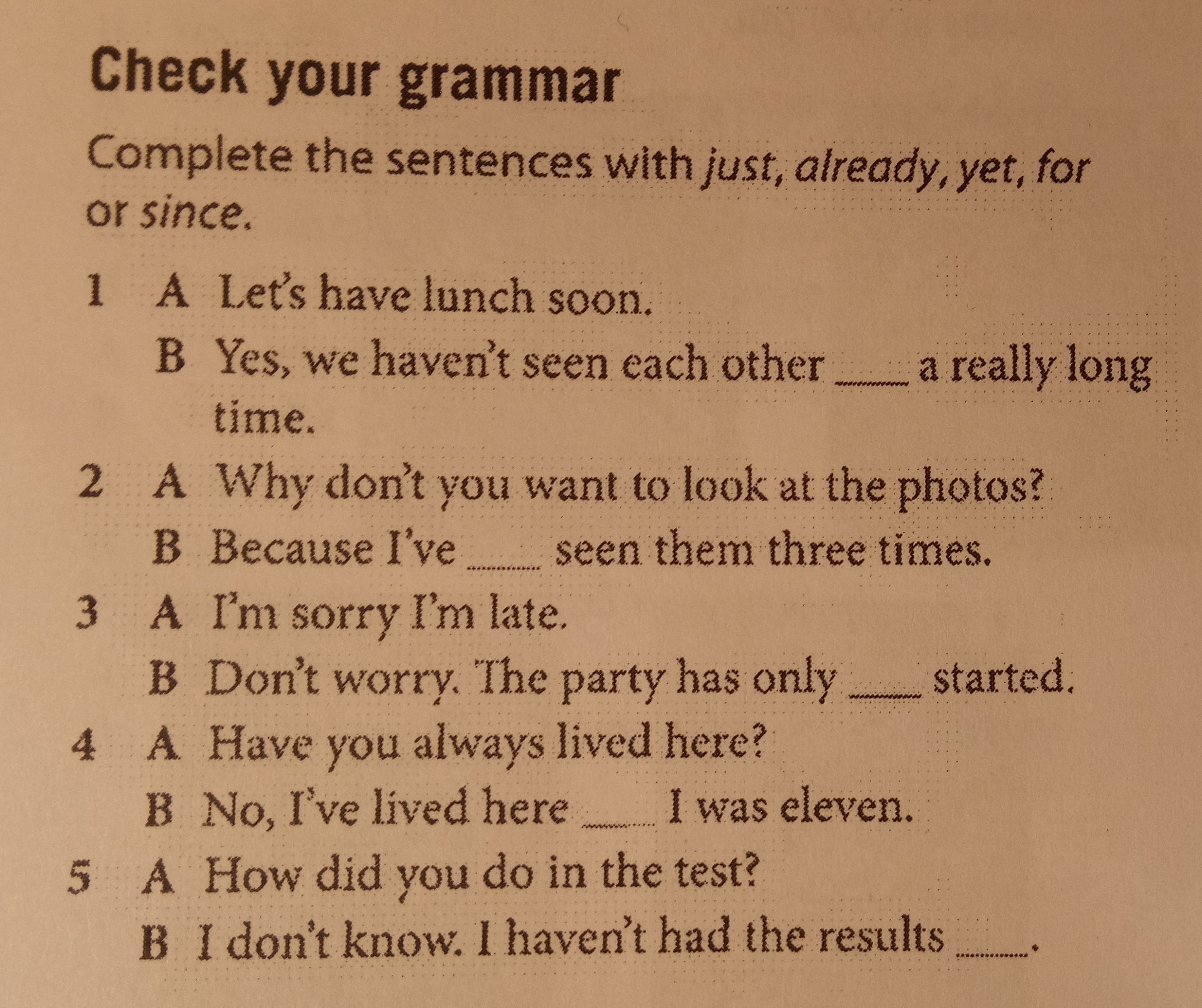 Check your grammar

Complete the sentences with just, already, yet, for or since.

1 A Let's have lunch soon.
B Yes, we haven't seen each other ____ a really long time.

2 A Why don't you want to look at the photos?
B Because I've ____ seen them three times.

3 A I'm sorry I'm late.
B Don't worry. The party has only ____ started.

4 A Have you always lived here?
B No, I've lived here ____ I was eleven.

5 A How did you do in the test?
B I don't know. I haven't had the results ____.